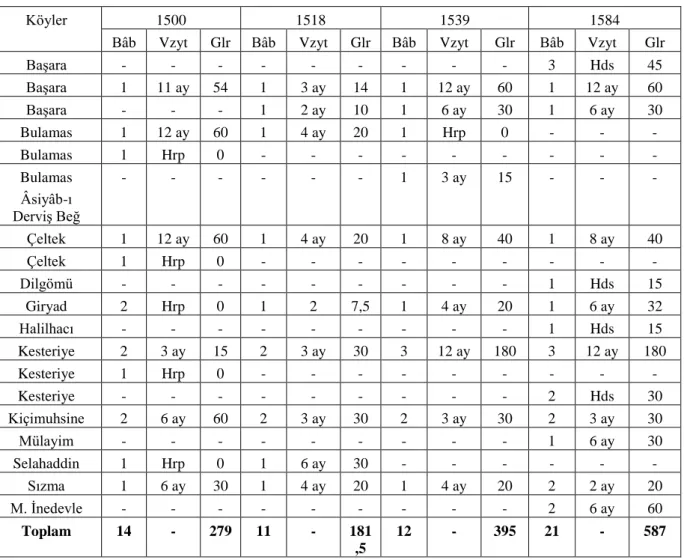 | Köyler | 1500 | | | 1518 | | | 1539 | | | 1584 | | |
|---|---|---|---|---|---|---|---|---|---|---|---|---|
| | Bâb | Vzyt | Glr | Bâb | Vzyt | Glr | Bâb | Vzyt | Glr | Bâb | Vzyt | Glr |
| Başara | - | - | - | - | - | - | - | - | - | 3 | Hds | 45 |
| Başara | 1 | 11 ay | 54 | 1 | 3 ay | 14 | 1 | 12 ay | 60 | 1 | 12 ay | 60 |
| Başara | - | - | - | 1 | 2 ay | 10 | 1 | 6 ay | 30 | 1 | 6 ay | 30 |
| Bulamas | 1 | 12 ay | 60 | 1 | 4 ay | 20 | 1 | Hrp | 0 | - | - | - |
| Bulamas | 1 | Hrp | 0 | - | - | - | - | - | - | - | - | - |
| Bulamas Âsiyâb-ı Derviş Beğ | - | - | - | - | - | - | 1 | 3 ay | 15 | - | - | - |
| Çeltek | 1 | 12 ay | 60 | 1 | 4 ay | 20 | 1 | 8 ay | 40 | 1 | 8 ay | 40 |
| Çeltek | 1 | Hrp | 0 | - | - | - | - | - | - | - | - | - |
| Dilgömü | - | - | - | - | - | - | - | - | - | 1 | Hds | 15 |
| Giryad | 2 | Hrp | 0 | 1 | 2 | 7,5 | 1 | 4 ay | 20 | 1 | 6 ay | 32 |
| Halilhacı | - | - | - | - | - | - | - | - | - | 1 | Hds | 15 |
| Kesteriye | 2 | 3 ay | 15 | 2 | 3 ay | 30 | 3 | 12 ay | 180 | 3 | 12 ay | 180 |
| Kesteriye | 1 | Hrp | 0 | - | - | - | - | - | - | - | - | - |
| Kesteriye | - | - | - | - | - | - | - | - | - | 2 | Hds | 30 |
| Kiçimuhsine | 2 | 6 ay | 60 | 2 | 3 ay | 30 | 2 | 3 ay | 30 | 2 | 3 ay | 30 |
| Mülayim | - | - | - | - | - | - | - | - | - | 1 | 6 ay | 30 |
| Selahaddin | 1 | Hrp | 0 | 1 | 6 ay | 30 | - | - | - | - | - | - |
| Sızma | 1 | 6 ay | 30 | 1 | 4 ay | 20 | 1 | 4 ay | 20 | 2 | 2 ay | 20 |
| M. İnedevle | - | - | - | - | - | - | - | - | - | 2 | 6 ay | 60 |
| Toplam | 14 | - | 279 | 11 | - | 181,5 | 12 | - | 395 | 21 | - | 587 |